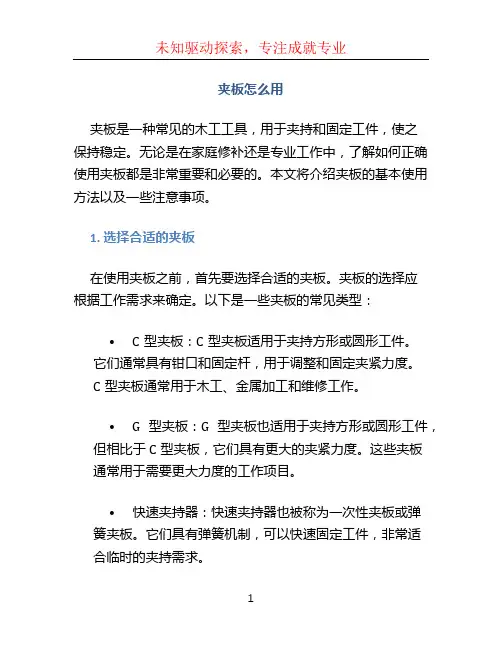 未知驱动探索，专注成就专业

夹板怎么用

夹板是一种常见的木工工具，用于夹持和固定工件，使之保持稳定。无论是在家庭修补还是专业工作中，了解如何正确使用夹板都是非常重要和必要的。本文将介绍夹板的基本使用方法以及一些注意事项。

1. 选择合适的夹板

在使用夹板之前，首先要选择合适的夹板。夹板的选择应根据工作需求来确定。以下是一些夹板的常见类型：

• C 型夹板：C 型夹板适用于夹持方形或圆形工件。它们通常具有钳口和固定杆，用于调整和固定夹紧力度。C 型夹板通常用于木工、金属加工和维修工作。

• G 型夹板：G 型夹板也适用于夹持方形或圆形工件，但相比于 C 型夹板，它们具有更大的夹紧力度。这些夹板通常用于需要更大力度的工作项目。

• 快速夹持器：快速夹持器也被称为一次性夹板或弹簧夹板。它们具有弹簧机制，可以快速固定工件，非常适合临时的夹持需求。

1